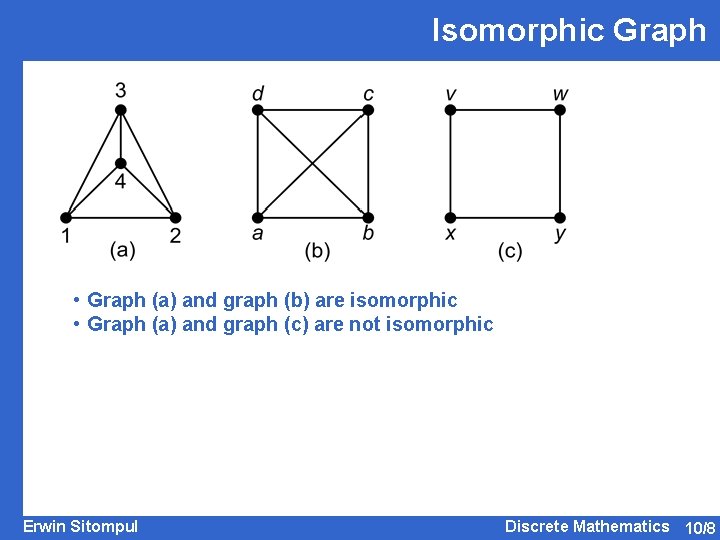 Isomorphic Graph

3
4
1
2
(a)

d
c
a
b
(b)

v
w
x
y
(c)

• Graph (a) and graph (b) are isomorphic
• Graph (a) and graph (c) are not isomorphic

Erwin Sitompul

Discrete Mathematics 10/8